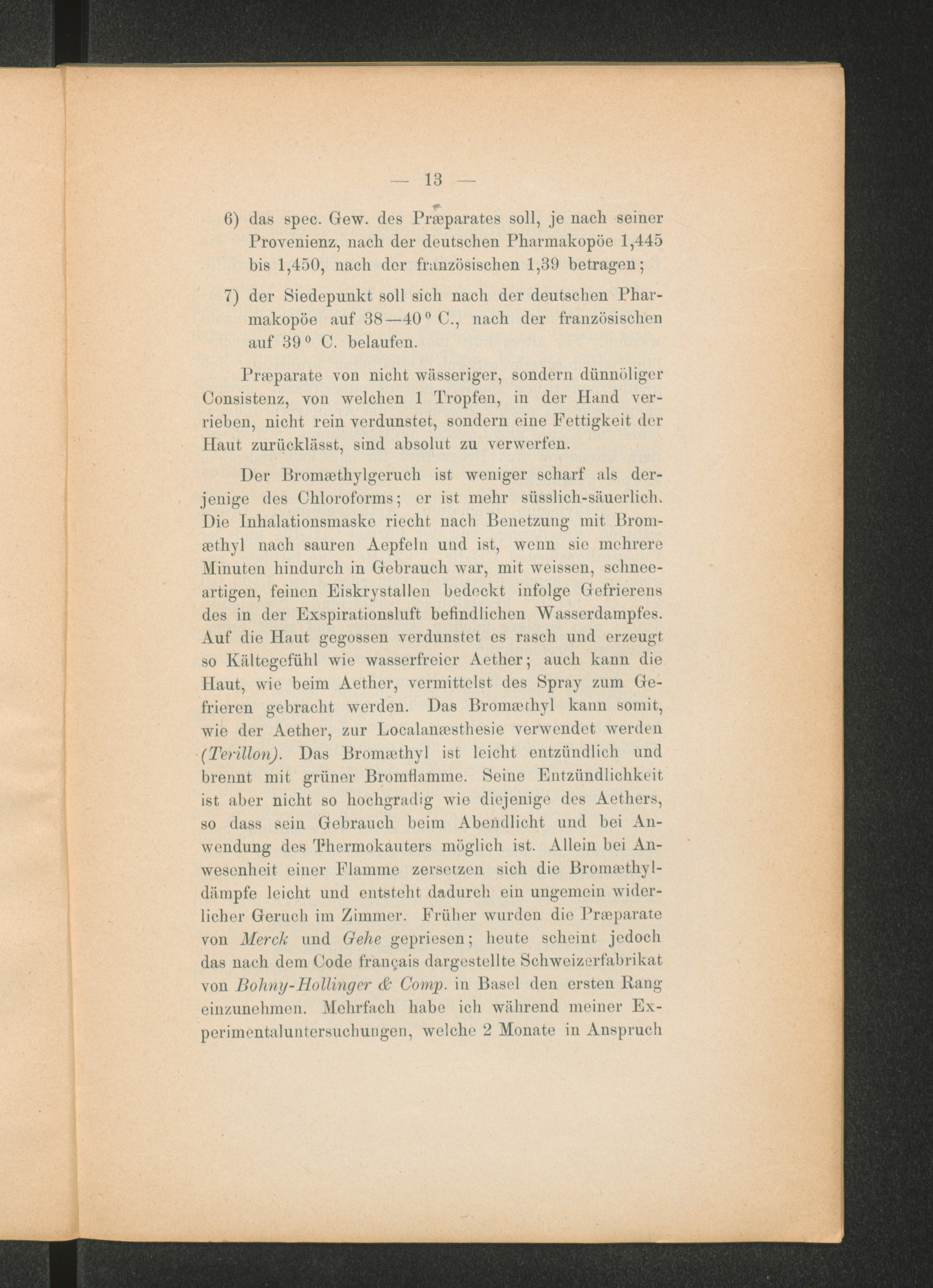 — 13 —

6) das spec. Gew. des Præparates soll, je nach seiner Provenienz, nach der deutschen Pharmakopöe 1,445 bis 1,450, nach der französischen 1,39 betragen;

7) der Siedepunkt soll sich nach der deutschen Pharmakopöe auf 38—40° C., nach der französischen auf 39° C. belaufen.

Præparate von nicht wässeriger, sondern dünnöliger Consistenz, von welchen 1 Tropfen, in der Hand verrieben, nicht rein verdunstet, sondern eine Fettigkeit der Haut zurücklässt, sind absolut zu verwerfen.

Der Bromæthylgeruch ist weniger scharf als derjenige des Chloroforms; er ist mehr süsslich-säuerlich. Die Inhalationsmaske riecht nach Benetzung mit Bromæthyl nach sauren Aepfeln und ist, wenn sie mehrere Minuten hindurch in Gebrauch war, mit weissen, schneeartigen, feinen Eiskrystallen bedeckt infolge Gefrierens des in der Exspirationsluft befindlichen Wasserdampfes. Auf die Haut gegossen verdunstet es rasch und erzeugt so Kältegefühl wie wasserfreier Aether; auch kann die Haut, wie beim Aether, vermittelst des Spray zum Gefrieren gebracht werden. Das Bromæthyl kann somit, wie der Aether, zur Localanæsthesie verwendet werden (Terillon). Das Bromæthyl ist leicht entzündlich und brennt mit grüner Bromflamme. Seine Entzündlichkeit ist aber nicht so hochgradig wie diejenige des Aethers, so dass sein Gebrauch beim Abendlicht und bei Anwendung des Thermokauters möglich ist. Allein bei Anwesenheit einer Flamme zersetzen sich die Bromæthyldämpfe leicht und entsteht dadurch ein ungemein widerlicher Geruch im Zimmer. Früher wurden die Præparate von Merck und Gehe gepriesen; heute scheint jedoch das nach dem Code français dargestellte Schweizerfabrikat von Bohny-Hollinger & Comp. in Basel den ersten Rang einzunehmen. Mehrfach habe ich während meiner Experimentaluntersuchungen, welche 2 Monate in Anspruch